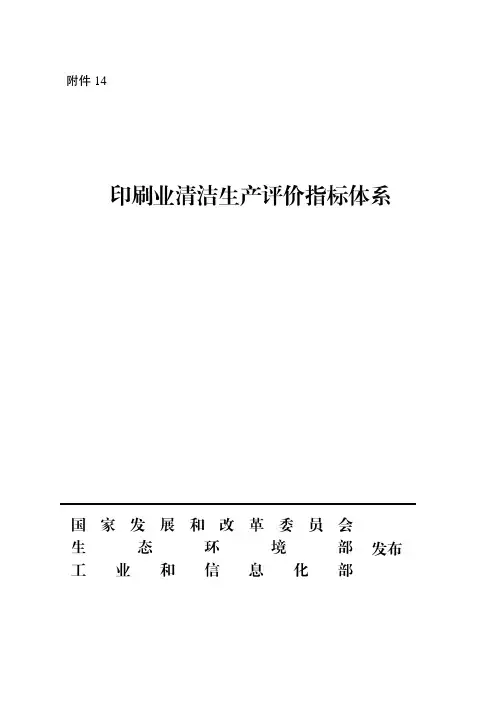 附件 14

印刷业清洁生产评价指标体系

国家发展和改革委员会
生态环境部
工业和信息化部
发布